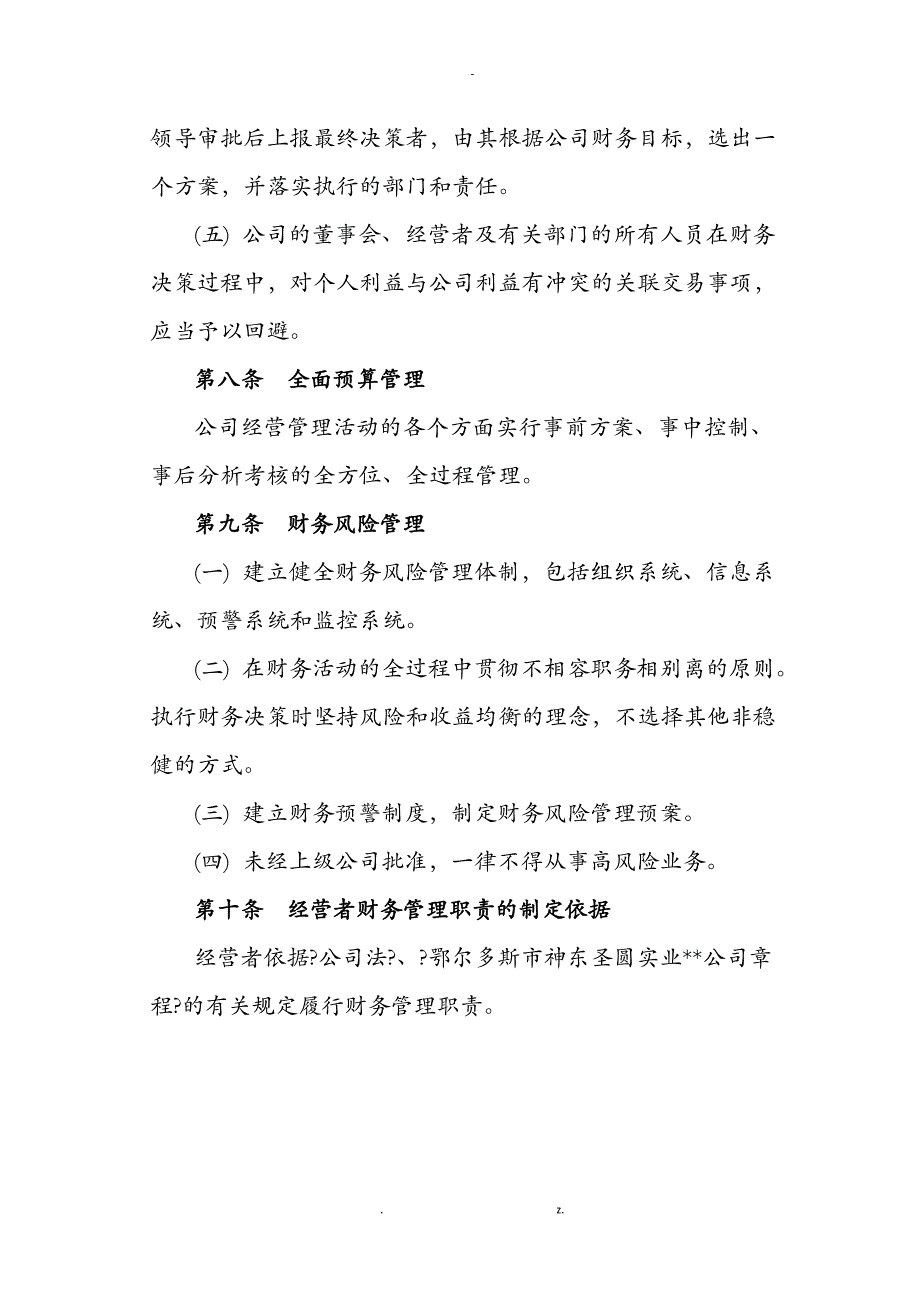 -

领导审批后上报最终决策者，由其根据公司财务目标，选出一个方案，并落实执行的部门和责任。

(五) 公司的董事会、经营者及有关部门的所有人员在财务决策过程中，对个人利益与公司利益有冲突的关联交易事项，应当予以回避。

第八条　全面预算管理

公司经营管理活动的各个方面实行事前方案、事中控制、事后分析考核的全方位、全过程管理。

第九条　财务风险管理

(一) 建立健全财务风险管理体制，包括组织系统、信息系统、预警系统和监控系统。

(二) 在财务活动的全过程中贯彻不相容职务相别离的原则。执行财务决策时坚持风险和收益均衡的理念，不选择其他非稳健的方式。

(三) 建立财务预警制度，制定财务风险管理预案。

(四) 未经上级公司批准，一律不得从事高风险业务。

第十条　经营者财务管理职责的制定依据

经营者依据?公司法?、?鄂尔多斯市神东圣圆实业**公司章程?的有关规定履行财务管理职责。

.　　z.